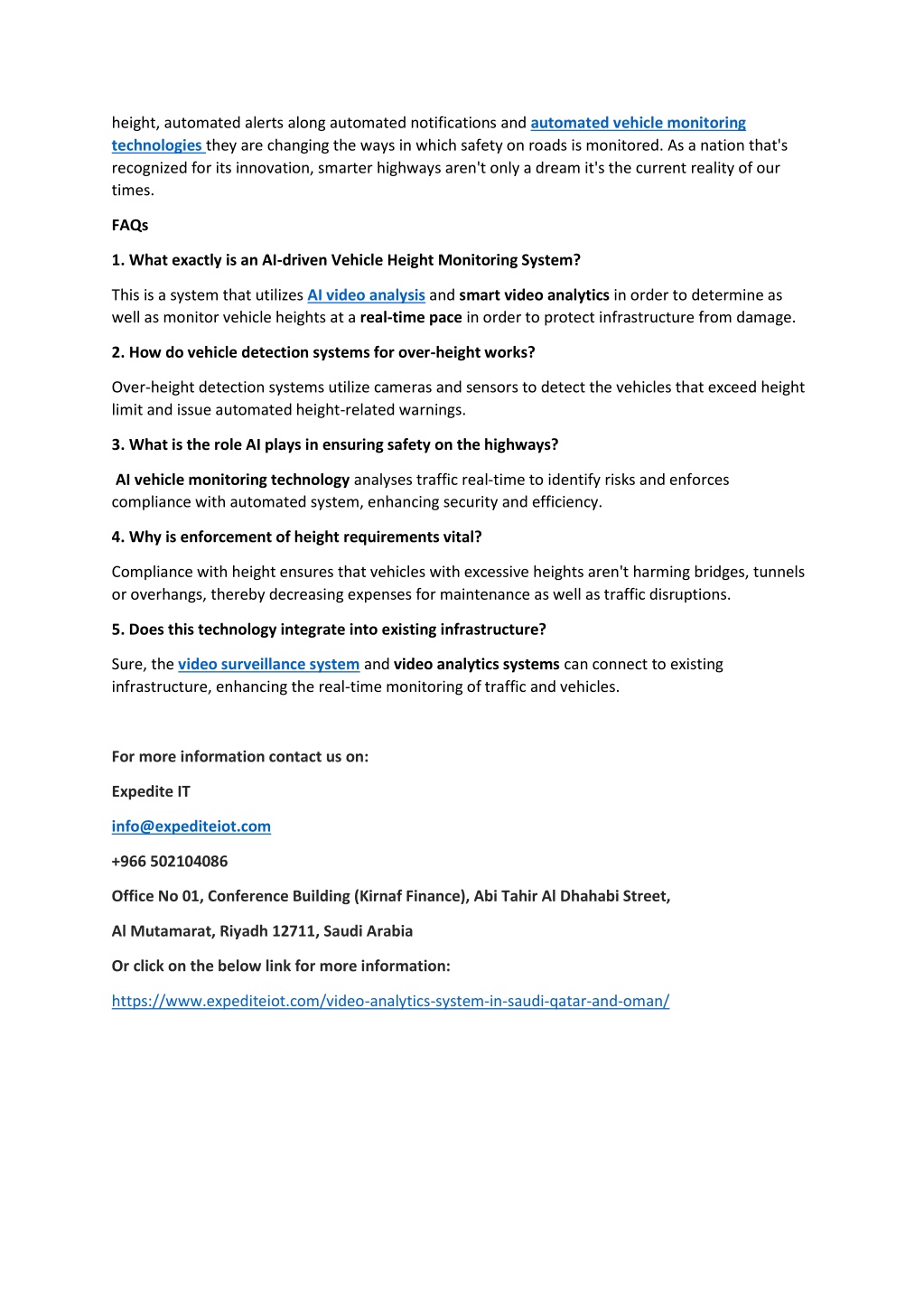 height, automated alerts along automated notifications and automated vehicle monitoring technologies they are changing the ways in which safety on roads is monitored. As a nation that's recognized for its innovation, smarter highways aren't only a dream it's the current reality of our times.

FAQs

1. What exactly is an AI-driven Vehicle Height Monitoring System?

This is a system that utilizes AI video analysis and smart video analytics in order to determine as well as monitor vehicle heights at a real-time pace in order to protect infrastructure from damage.

2. How do vehicle detection systems for over-height works?

Over-height detection systems utilize cameras and sensors to detect the vehicles that exceed height limit and issue automated height-related warnings.

3. What is the role AI plays in ensuring safety on the highways?

AI vehicle monitoring technology analyses traffic real-time to identify risks and enforces compliance with automated system, enhancing security and efficiency.

4. Why is enforcement of height requirements vital?

Compliance with height ensures that vehicles with excessive heights aren't harming bridges, tunnels or overhangs, thereby decreasing expenses for maintenance as well as traffic disruptions.

5. Does this technology integrate into existing infrastructure?

Sure, the video surveillance system and video analytics systems can connect to existing infrastructure, enhancing the real-time monitoring of traffic and vehicles.

For more information contact us on:

Expedite IT

info@expediteiot.com

+966 502104086

Office No 01, Conference Building (Kirnaf Finance), Abi Tahir Al Dhahabi Street,

Al Mutamarat, Riyadh 12711, Saudi Arabia

Or click on the below link for more information:

https://www.expediteiot.com/video-analytics-system-in-saudi-qatar-and-oman/